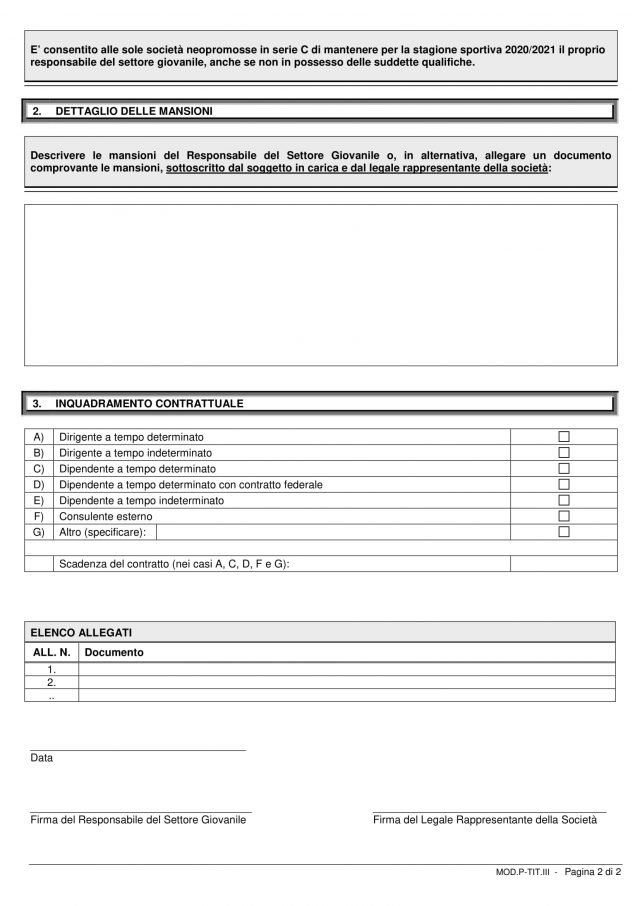 E' consentito alle sole società neopromosse in serie C di mantenere per la stagione sportiva 2020/2021 il proprio responsabile del settore giovanile, anche se non in possesso delle suddette qualifiche.

2. DETTAGLIO DELLE MANSIONI

Descrivere le mansioni del Responsabile del Settore Giovanile o, in alternativa, allegare un documento comprovante le mansioni, sottoscritto dal soggetto in carica e dal legale rappresentante della società:

3. INQUADRAMENTO CONTRATTUALE

| | | |
|---|---|---|
| A) | Dirigente a tempo determinato | ☐ |
| B) | Dirigente a tempo indeterminato | ☐ |
| C) | Dipendente a tempo determinato | ☐ |
| D) | Dipendente a tempo determinato con contratto federale | ☐ |
| E) | Dipendente a tempo indeterminato | ☐ |
| F) | Consulente esterno | ☐ |
| G) | Altro (specificare): | ☐ |
| | | |
| | Scadenza del contratto (nei casi A, C, D, F e G): | |

ELENCO ALLEGATI

| ALL. N. | Documento |
|---|---|
| 1. | |
| 2. | |
| .. | |

Data

Firma del Responsabile del Settore Giovanile

Firma del Legale Rappresentante della Società

MOD.P-TIT.III - Pagina 2 di 2